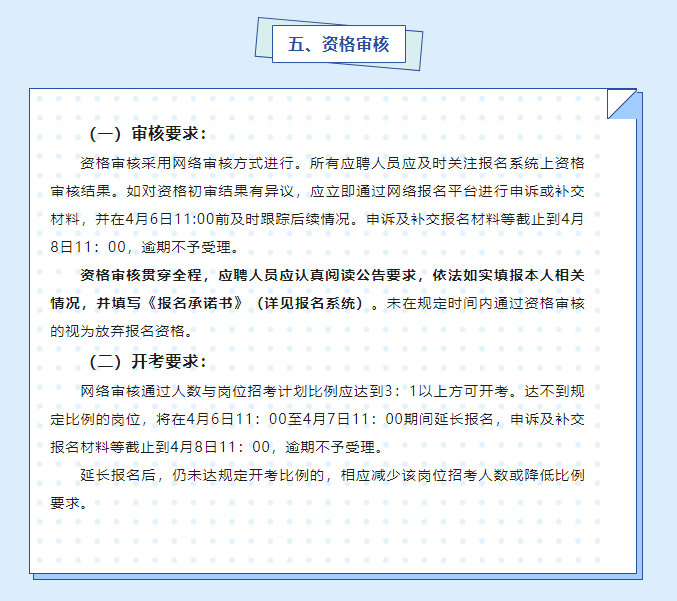 五、资格审核

（一）审核要求：

资格审核采用网络审核方式进行。所有应聘人员应及时关注报名系统上资格审核结果。如对资格初审结果有异议，应立即通过网络报名平台进行申诉或补交材料，并在4月6日11:00前及时跟踪后续情况。申诉及补交报名材料等截止到4月8日11：00，逾期不予受理。

资格审核贯穿全程，应聘人员应认真阅读公告要求，依法如实填报本人相关情况，并填写《报名承诺书》（详见报名系统）。未在规定时间内通过资格审核的视为放弃报名资格。

（二）开考要求：

网络审核通过人数与岗位招考计划比例应达到3：1以上方可开考。达不到规定比例的岗位，将在4月6日11：00至4月7日11：00期间延长报名，申诉及补交报名材料等截止到4月8日11：00，逾期不予受理。

延长报名后，仍未达规定开考比例的，相应减少该岗位招考人数或降低比例要求。